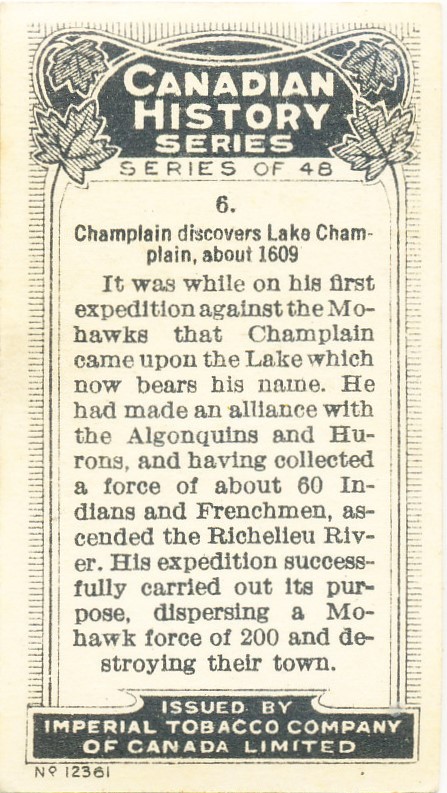 CANADIAN HISTORY SERIES

SERIES OF 48

6.

Champlain discovers Lake Champlain, about 1609

It was while on his first expedition against the Mohawks that Champlain came upon the Lake which now bears his name. He had made an alliance with the Algonquins and Hurons, and having collected a force of about 60 Indians and Frenchmen, ascended the Richelieu River. His expedition successfully carried out its purpose, dispersing a Mohawk force of 200 and destroying their town.

ISSUED BY
IMPERIAL TOBACCO COMPANY
OF CANADA LIMITED

Nº 12361